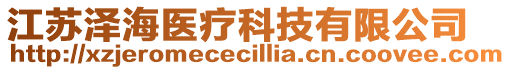 江苏泽海医疗科技有限公司
http://xzjeromececillia.cn.coovee.com